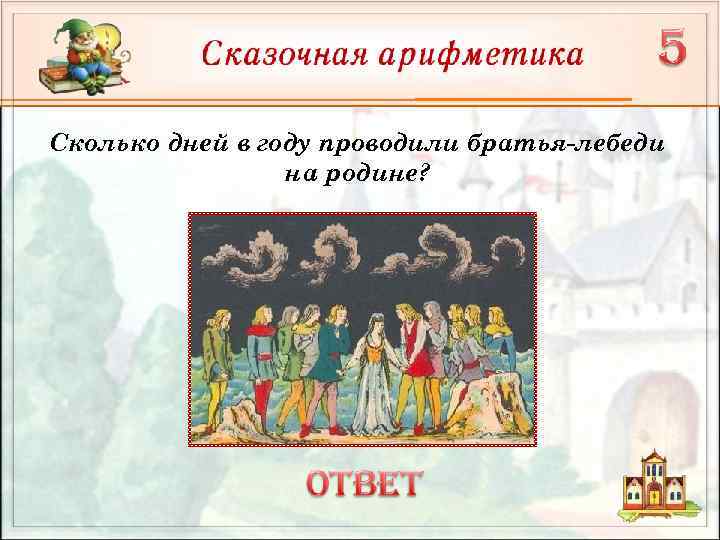 Сказочная арифметика

5

Сколько дней в году проводили братья-лебеди на родине?

ОТВЕТ